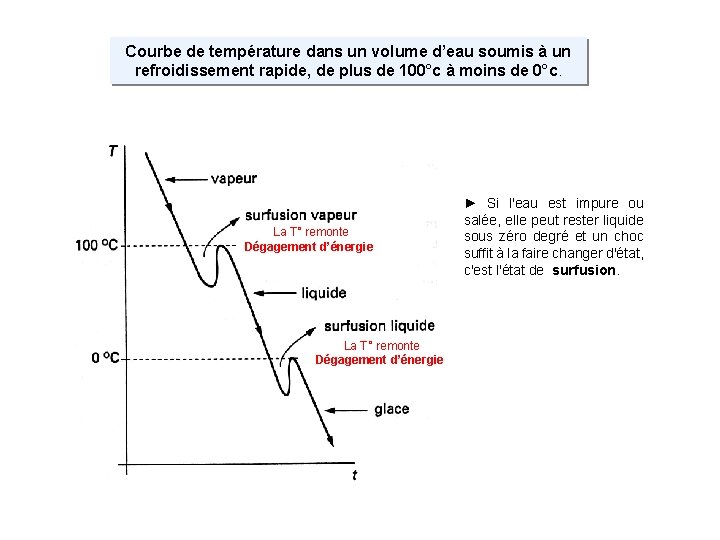 Courbe de température dans un volume d'eau soumis à un refroidissement rapide, de plus de 100°c à moins de 0°c.

T

vapeur

surfusion vapeur
La T° remonte
Dégagement d'énergie

100 °C

liquide

surfusion liquide
La T° remonte
Dégagement d'énergie

0 °C

glace

t

► Si l'eau est impure ou salée, elle peut rester liquide sous zéro degré et un choc suffit à la faire changer d'état, c'est l'état de surfusion.